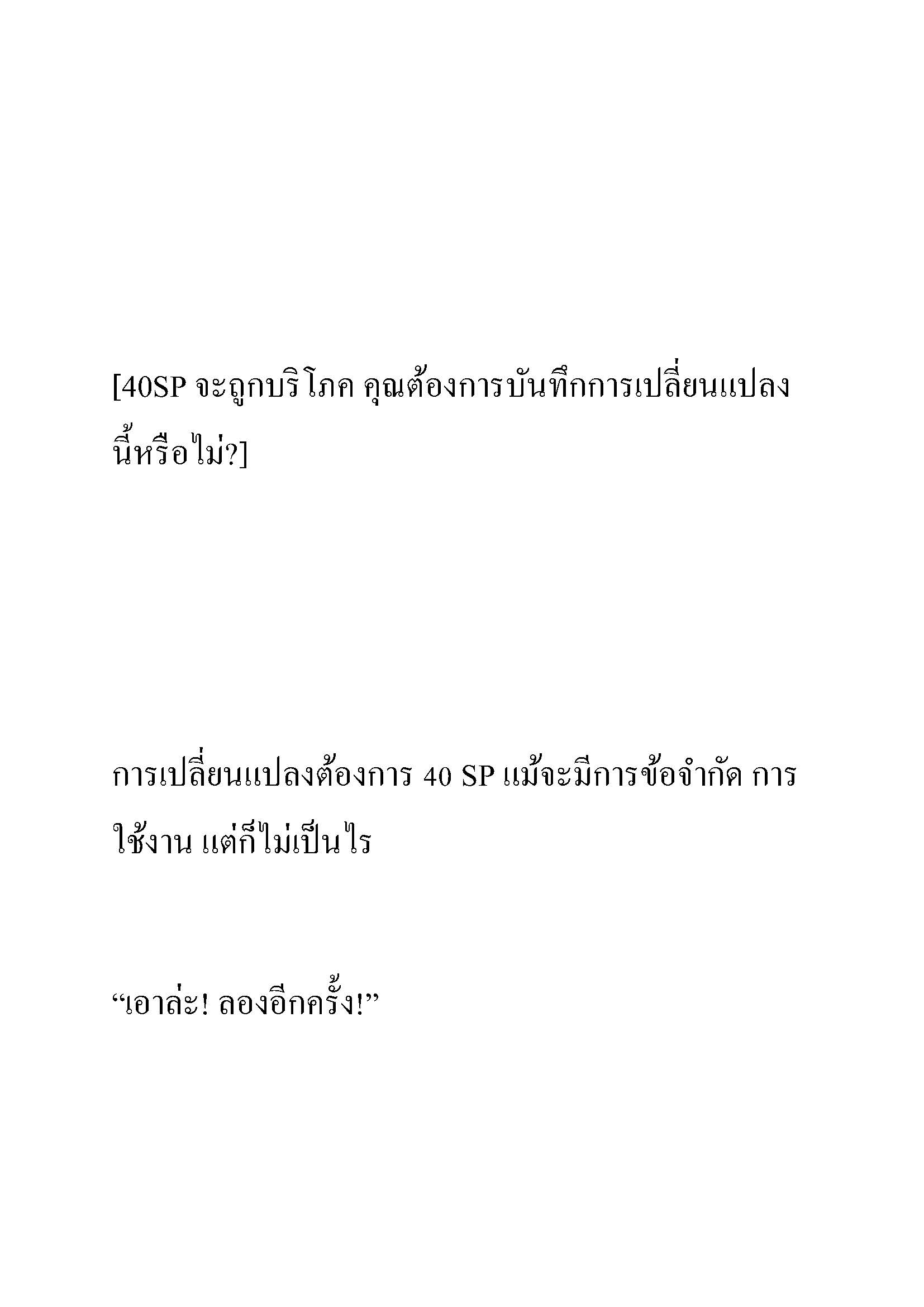 [40SP จะถูกบริโภค คุณต้องการบันทึกการเปลี่ยนแปลงนี้หรือไม่?]

การเปลี่ยนแปลงต้องการ 40 SP แม้จะมีการข้อจำกัด การใช้งาน แต่ก็ไม่เป็นไร

“เอาล่ะ! ลองอีกครั้ง!”